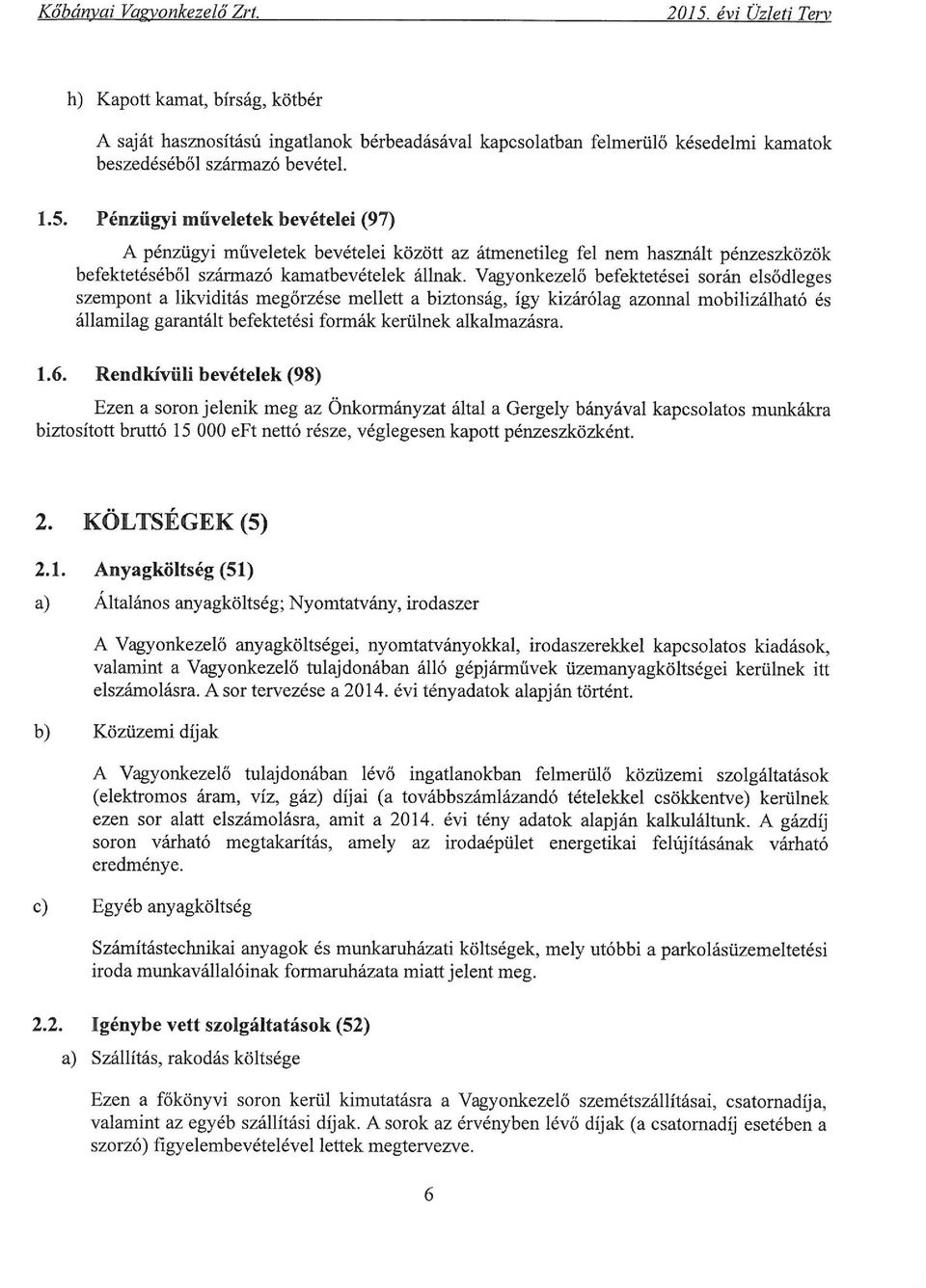 Kőbányai Vagyonkezelő Zrt. 2015. évi Üzleti Terv

h) Kapott kamat, bírság, kötbér

A saját hasznosítású ingatlanok bérbeadásával kapcsolatban felmerülő késedelmi kamatok beszedéséből származó bevétel.

1.5. Pénzügyi műveletek bevételei (97)

A pénzügyi műveletek bevételei között az átmenetileg fel nem használt pénzeszközök befektetéséből származó kamatbevételek állnak. Vagyonkezelő befektetései során elsődleges szempont a likviditás megőrzése mellett a biztonság, így kizárólag azonnal mobilizálható és államilag garantált befektetési formák kerülnek alkalmazásra.

1.6. Rendkívüli bevételek (98)

Ezen a soron jelenik meg az Önkormányzat által a Gergely bányával kapcsolatos munkákra biztosított bruttó 15 000 eFt nettó része, véglegesen kapott pénzeszközként.

2. KÖLTSÉGEK (5)

2.1. Anyagköltség (51)

a) Általános anyagköltség; Nyomtatvány, irodaszer

A Vagyonkezelő anyagköltségei, nyomtatványokkal, irodaszerekkel kapcsolatos kiadások, valamint a Vagyonkezelő tulajdonában álló gépjárművek üzemanyagköltségei kerülnek itt elszámolásra. A sor tervezése a 2014. évi tényadatok alapján történt.

b) Közüzemi díjak

A Vagyonkezelő tulajdonában lévő ingatlanokban felmerülő közüzemi szolgáltatások (elektromos áram, víz, gáz) díjai (a továbbszámlázandó tételekkel csökkentve) kerülnek ezen sor alatt elszámolásra, amit a 2014. évi tény adatok alapján kalkuláltunk. A gázdíj soron várható megtakarítás, amely az irodaépület energetikai felújításának várható eredménye.

c) Egyéb anyagköltség

Számítástechnikai anyagok és munkaruházati költségek, mely utóbbi a parkolásüzemeltetési iroda munkavállalóinak formaruházata miatt jelent meg.

2.2. Igénybe vett szolgáltatások (52)

a) Szállítás, rakodás költsége

Ezen a főkönyvi soron kerül kimutatásra a Vagyonkezelő szemétszállításai, csatornadíja, valamint az egyéb szállítási díjak. A sorok az érvényben lévő díjak (a csatornadíj esetében a szorzó) figyelembevételével lettek megtervezve.

6